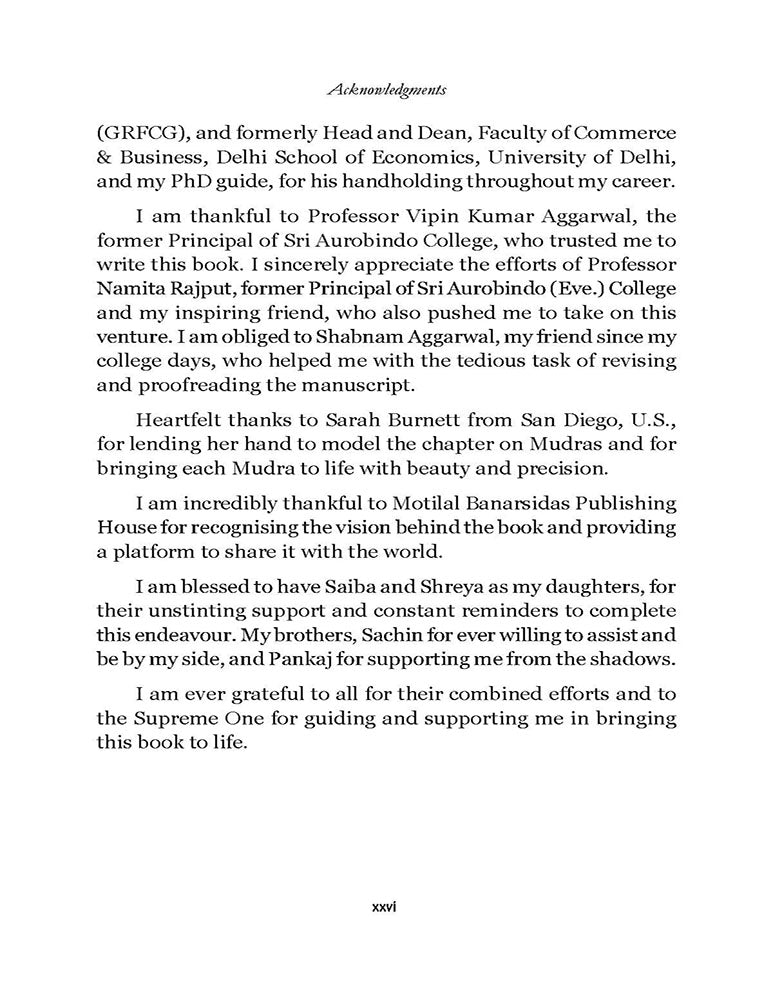 Acknowledgments

(GRFCG), and formerly Head and Dean, Faculty of Commerce & Business, Delhi School of Economics, University of Delhi, and my PhD guide, for his handholding throughout my career.

I am thankful to Professor Vipin Kumar Aggarwal, the former Principal of Sri Aurobindo College, who trusted me to write this book. I sincerely appreciate the efforts of Professor Namita Rajput, former Principal of Sri Aurobindo (Eve.) College and my inspiring friend, who also pushed me to take on this venture. I am obliged to Shabnam Aggarwal, my friend since my college days, who helped me with the tedious task of revising and proofreading the manuscript.

Heartfelt thanks to Sarah Burnett from San Diego, U.S., for lending her hand to model the chapter on Mudras and for bringing each Mudra to life with beauty and precision.

I am incredibly thankful to Motilal Banarsidas Publishing House for recognising the vision behind the book and providing a platform to share it with the world.

I am blessed to have Saiba and Shreya as my daughters, for their unstinting support and constant reminders to complete this endeavour. My brothers, Sachin for ever willing to assist and be by my side, and Pankaj for supporting me from the shadows.

I am ever grateful to all for their combined efforts and to the Supreme One for guiding and supporting me in bringing this book to life.

xxvi